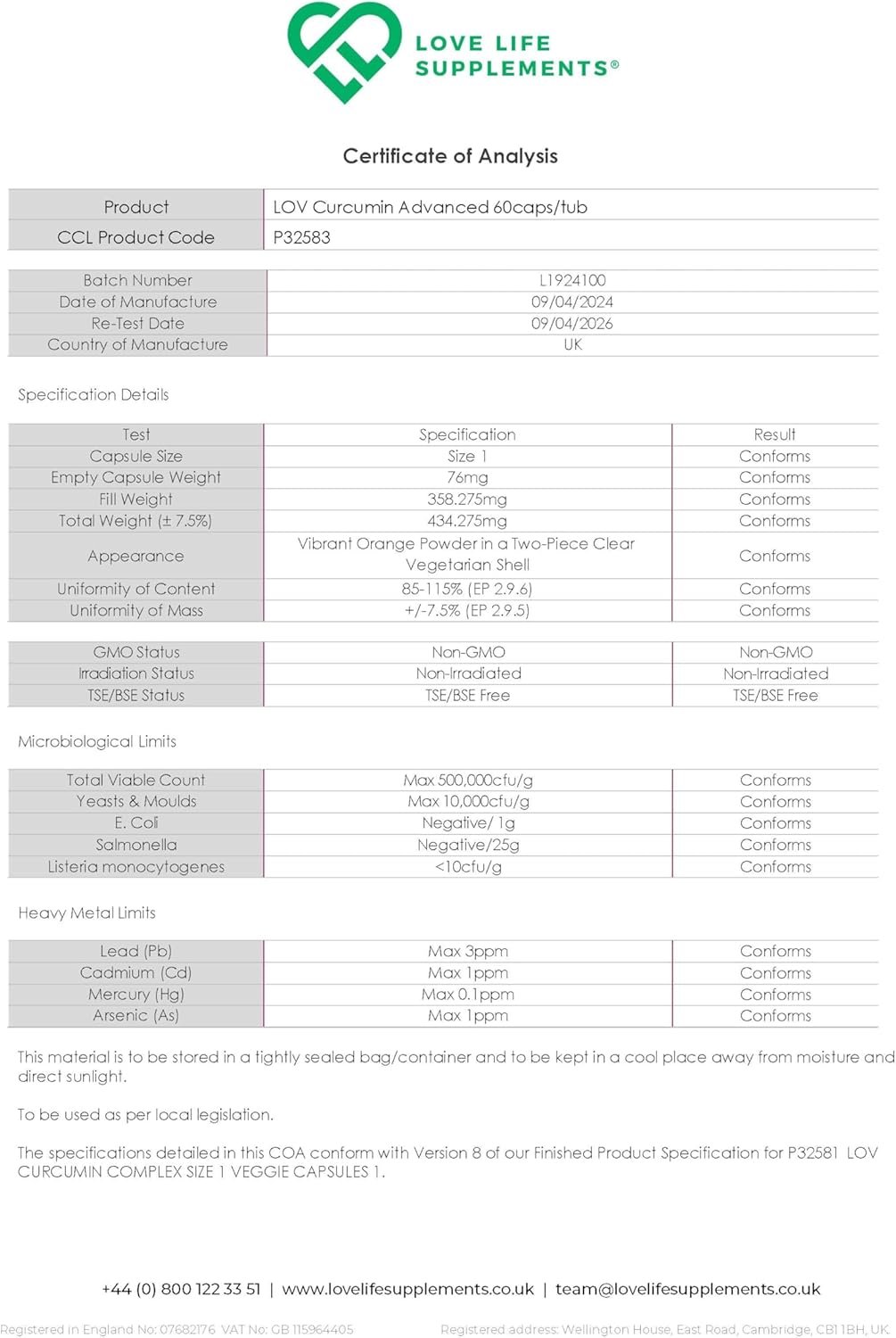 LOVE LIFE SUPPLEMENTS®

Certificate of Analysis

| Product | LOV Curcumin Advanced 60caps/tub |
|---|---|
| CCL Product Code | P32583 |

| Batch Number | L1924100 |
|---|---|
| Date of Manufacture | 09/04/2024 |
| Re-Test Date | 09/04/2026 |
| Country of Manufacture | UK |

Specification Details

| Test | Specification | Result |
|---|---|---|
| Capsule Size | Size 1 | Conforms |
| Empty Capsule Weight | 76mg | Conforms |
| Fill Weight | 358.275mg | Conforms |
| Total Weight (± 7.5%) | 434.275mg | Conforms |
| Appearance | Vibrant Orange Powder in a Two-Piece Clear Vegetarian Shell | Conforms |
| Uniformity of Content | 85-115% (EP 2.9.6) | Conforms |
| Uniformity of Mass | +/-7.5% (EP 2.9.5) | Conforms |

| GMO Status | Non-GMO | Non-GMO |
|---|---|---|
| Irradiation Status | Non-Irradiated | Non-Irradiated |
| TSE/BSE Status | TSE/BSE Free | TSE/BSE Free |

Microbiological Limits

| Total Viable Count | Max 500,000cfu/g | Conforms |
|---|---|---|
| Yeasts & Moulds | Max 10,000cfu/g | Conforms |
| E. Coli | Negative/ 1g | Conforms |
| Salmonella | Negative/25g | Conforms |
| Listeria monocytogenes | <10cfu/g | Conforms |

Heavy Metal Limits

| Lead (Pb) | Max 3ppm | Conforms |
|---|---|---|
| Cadmium (Cd) | Max 1ppm | Conforms |
| Mercury (Hg) | Max 0.1ppm | Conforms |
| Arsenic (As) | Max 1ppm | Conforms |

This material is to be stored in a tightly sealed bag/container and to be kept in a cool place away from moisture and direct sunlight.

To be used as per local legislation.

The specifications detailed in this COA conform with Version 8 of our Finished Product Specification for P32581 LOV CURCUMIN COMPLEX SIZE 1 VEGGIE CAPSULES 1.

+44 (0) 800 122 33 51 | www.lovelifesupplements.co.uk | team@lovelifesupplements.co.uk

Registered in England No: 07682176 VAT No: GB 115964405 Registered address: Wellington House, East Road, Cambridge, CB1 1BH, UK.